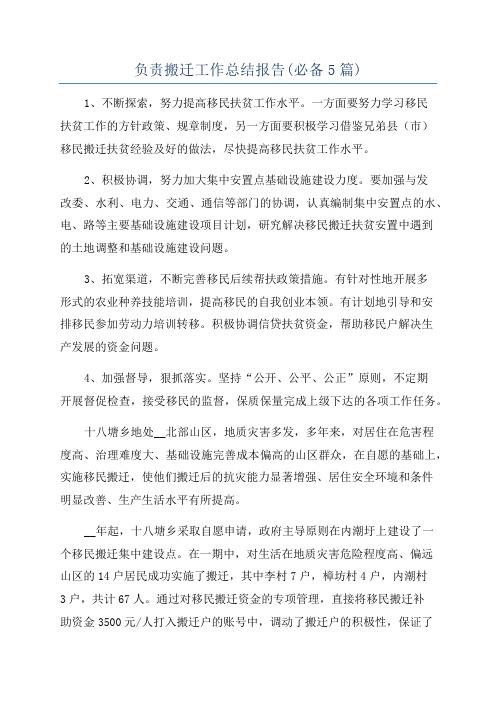 负责搬迁工作总结报告(必备5篇)

1、不断探索，努力提高移民扶贫工作水平。一方面要努力学习移民扶贫工作的方针政策、规章制度，另一方面要积极学习借鉴兄弟县（市）移民搬迁扶贫经验及好的做法，尽快提高移民扶贫工作水平。

2、积极协调，努力加大集中安置点基础设施建设力度。要加强与发改委、水利、电力、交通、通信等部门的协调，认真编制集中安置点的水、电、路等主要基础设施建设项目计划，研究解决移民搬迁扶贫安置中遇到的土地调整和基础设施建设问题。

3、拓宽渠道，不断完善移民后续帮扶政策措施。有针对性地开展多形式的农业种养技能培训，提高移民的自我创业本领。有计划地引导和安排移民参加劳动力培训转移。积极协调信贷扶贫资金，帮助移民户解决生产发展的资金问题。

4、加强督导，狠抓落实。坚持“公开、公平、公正”原则，不定期开展督促检查，接受移民的监督，保质保量完成上级下达的各项工作任务。

十八塘乡地处__北部山区，地质灾害多发，多年来，对居住在危害程度高、治理难度大、基础设施完善成本偏高的山区群众，在自愿的基础上，实施移民搬迁，使他们搬迁后的抗灾能力显著增强、居住安全环境和条件明显改善、生产生活水平有所提高。

__年起，十八塘乡采取自愿申请，政府主导原则在内潮圩上建设了一个移民搬迁集中建设点。在一期中，对生活在地质灾害危险程度高、偏远山区的14户居民成功实施了搬迁，其中李村7户，樟坊村4户，内潮村3户，共计67人。通过对移民搬迁资金的专项管理，直接将移民搬迁补助资金3500元/人打入搬迁户的账号中，调动了搬迁户的积极性，保证了